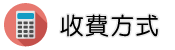 收費方式